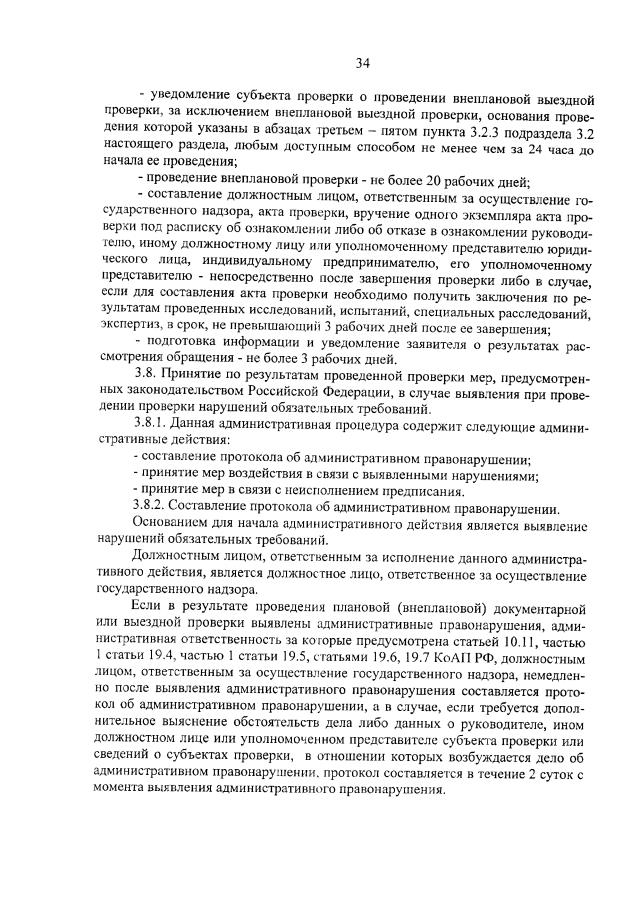 34

- уведомление субъекта проверки о проведении внеплановой выездной проверки, за исключением внеплановой выездной проверки, основания проведения которой указаны в абзацах третьем – пятом пункта 3.2.3 подраздела 3.2 настоящего раздела, любым доступным способом не менее чем за 24 часа до начала ее проведения;

- проведение внеплановой проверки - не более 20 рабочих дней;

- составление должностным лицом, ответственным за осуществление государственного надзора, акта проверки, вручение одного экземпляра акта проверки под расписку об ознакомлении либо об отказе в ознакомлении руководителю, иному должностному лицу или уполномоченному представителю юридического лица, индивидуальному предпринимателю, его уполномоченному представителю - непосредственно после завершения проверки либо в случае, если для составления акта проверки необходимо получить заключения по результатам проведенных исследований, испытаний, специальных расследований, экспертиз, в срок, не превышающий 3 рабочих дней после ее завершения;

- подготовка информации и уведомление заявителя о результатах рассмотрения обращения - не более 3 рабочих дней.

3.8. Принятие по результатам проведенной проверки мер, предусмотренных законодательством Российской Федерации, в случае выявления при проведении проверки нарушений обязательных требований.

3.8.1. Данная административная процедура содержит следующие административные действия:

- составление протокола об административном правонарушении;

- принятие мер воздействия в связи с выявленными нарушениями;

- принятие мер в связи с неисполнением предписания.

3.8.2. Составление протокола об административном правонарушении.

Основанием для начала административного действия является выявление нарушений обязательных требований.

Должностным лицом, ответственным за исполнение данного административного действия, является должностное лицо, ответственное за осуществление государственного надзора.

Если в результате проведения плановой (внеплановой) документарной или выездной проверки выявлены административные правонарушения, административная ответственность за которые предусмотрена статьей 10.11, частью 1 статьи 19.4, частью 1 статьи 19.5, статьями 19.6, 19.7 КоАП РФ, должностным лицом, ответственным за осуществление государственного надзора, немедленно после выявления административного правонарушения составляется протокол об административном правонарушении, а в случае, если требуется дополнительное выяснение обстоятельств дела либо данных о руководителе, ином должностном лице или уполномоченном представителе субъекта проверки или сведений о субъектах проверки, в отношении которых возбуждается дело об административном правонарушении, протокол составляется в течение 2 суток с момента выявления административного правонарушения.